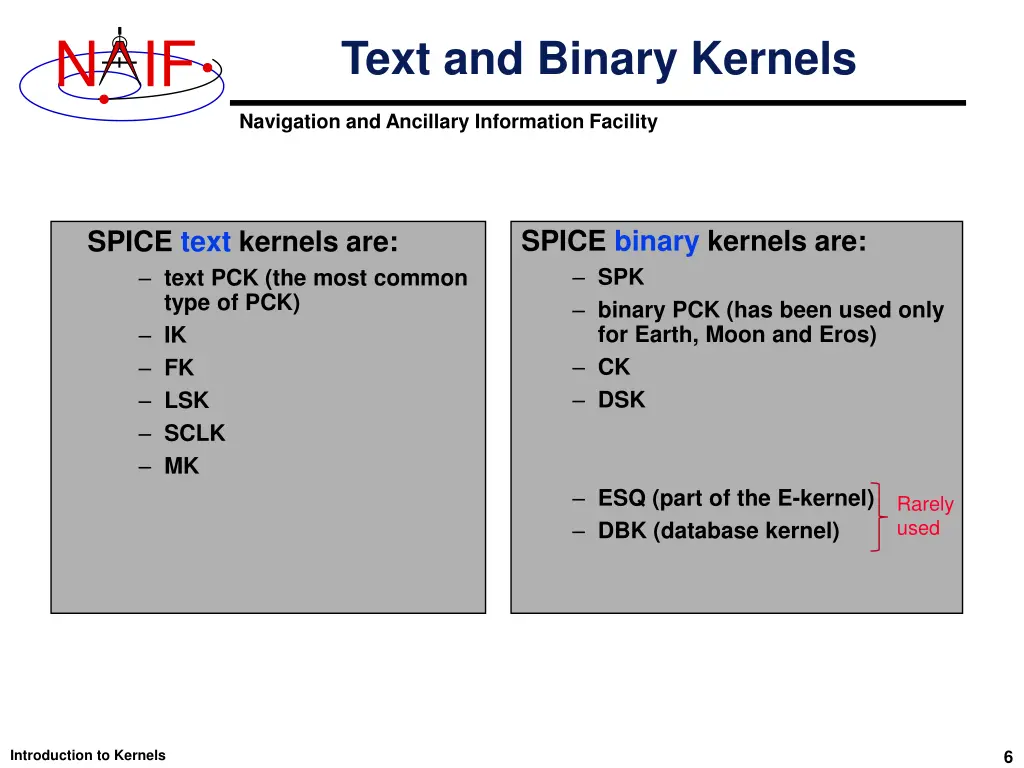 NAIF

Text and Binary Kernels

Navigation and Ancillary Information Facility

SPICE text kernels are:
– text PCK (the most common type of PCK)
– IK
– FK
– LSK
– SCLK
– MK

SPICE binary kernels are:
– SPK
– binary PCK (has been used only for Earth, Moon and Eros)
– CK
– DSK

– ESQ (part of the E-kernel)
– DBK (database kernel)

Rarely used

Introduction to Kernels

6